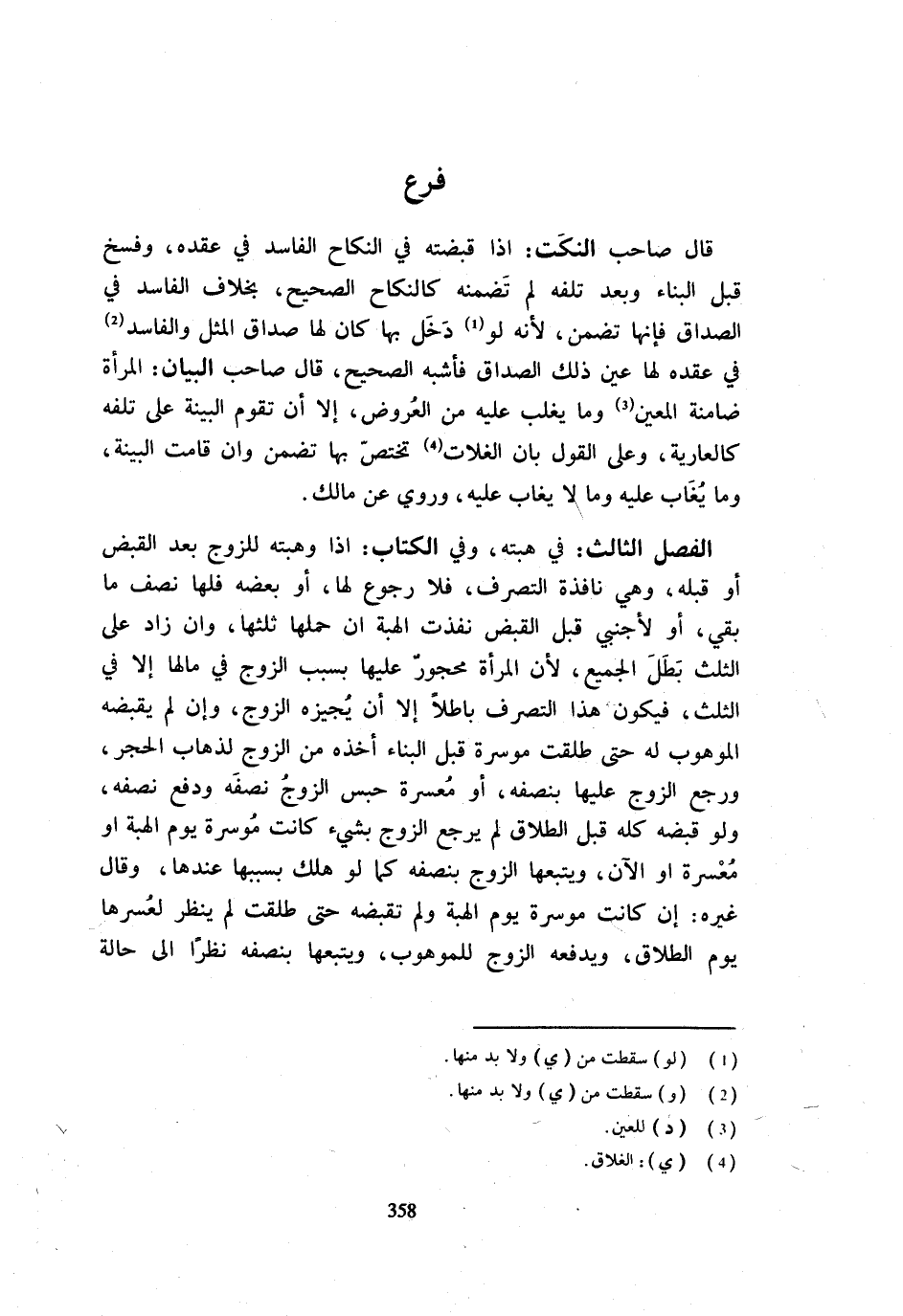 فرع

قال صاحب النكَت: اذا قبضته في النكاح الفاسد في عقده، وفسخ قبل البناء وبعد تلفه لم تَضمنه كالنكاح الصحيح، بخلاف الفاسد في الصداق فإنها تضمن، لأنه لو$^{(1)}$ دَخَل بها كان لها صداق المثل والفاسد$^{(2)}$ في عقده لها عين ذلك الصداق فأشبه الصحيح، قال صاحب البيان: المرأة ضامنة المعين$^{(3)}$ وما يغلب عليه من العُروض، إلا أن تقوم البينة على تلفه كالعارية، وعلى القول بان الغلات$^{(4)}$ تختصّ بها تضمن وان قامت البينة، وما يُغَاب عليه وما لا يغاب عليه، وروي عن مالك.

الفصل الثالث: في هبته، وفي الكتاب: اذا وهبته للزوج بعد القبض أو قبله، وهي نافذة التصرف، فلا رجوع لها، أو بعضه فلها نصف ما بقي، أو لأجنبي قبل القبض نفذت الهبة ان حملها ثلثها، وان زاد على الثلث بَطَلَ الجميع، لأن المرأة محجورٌ عليها بسبب الزوج في مالها إلا في الثلث، فيكون هذا التصرف باطلاً إلا أن يُجيزه الزوج، وإن لم يقبضه الموهوب له حتى طلقت موسرة قبل البناء أخذه من الزوج لذهاب الحجر، ورجع الزوج عليها بنصفه، أو مُعسرة حبس الزوجُ نصفَه ودفع نصفه، ولو قبضه كله قبل الطلاق لم يرجع الزوج بشيء كانت مُوسرة يوم الهبة او مُعْسرة او الآن، ويتبعها الزوج بنصفه كما لو هلك بسببها عندها، وقال غيره: إن كانت موسرة يوم الهبة ولم تقبضه حتى طلقت لم ينظر لعُسرها يوم الطلاق، ويدفعه الزوج للموهوب، ويتبعها بنصفه نظرًا الى حالة

(1) (لو) سقطت من (ي) ولا بد منها.
(2) (و) سقطت من (ي) ولا بد منها.
(3) (د) للعين.
(4) (ي): الغلاق.

358